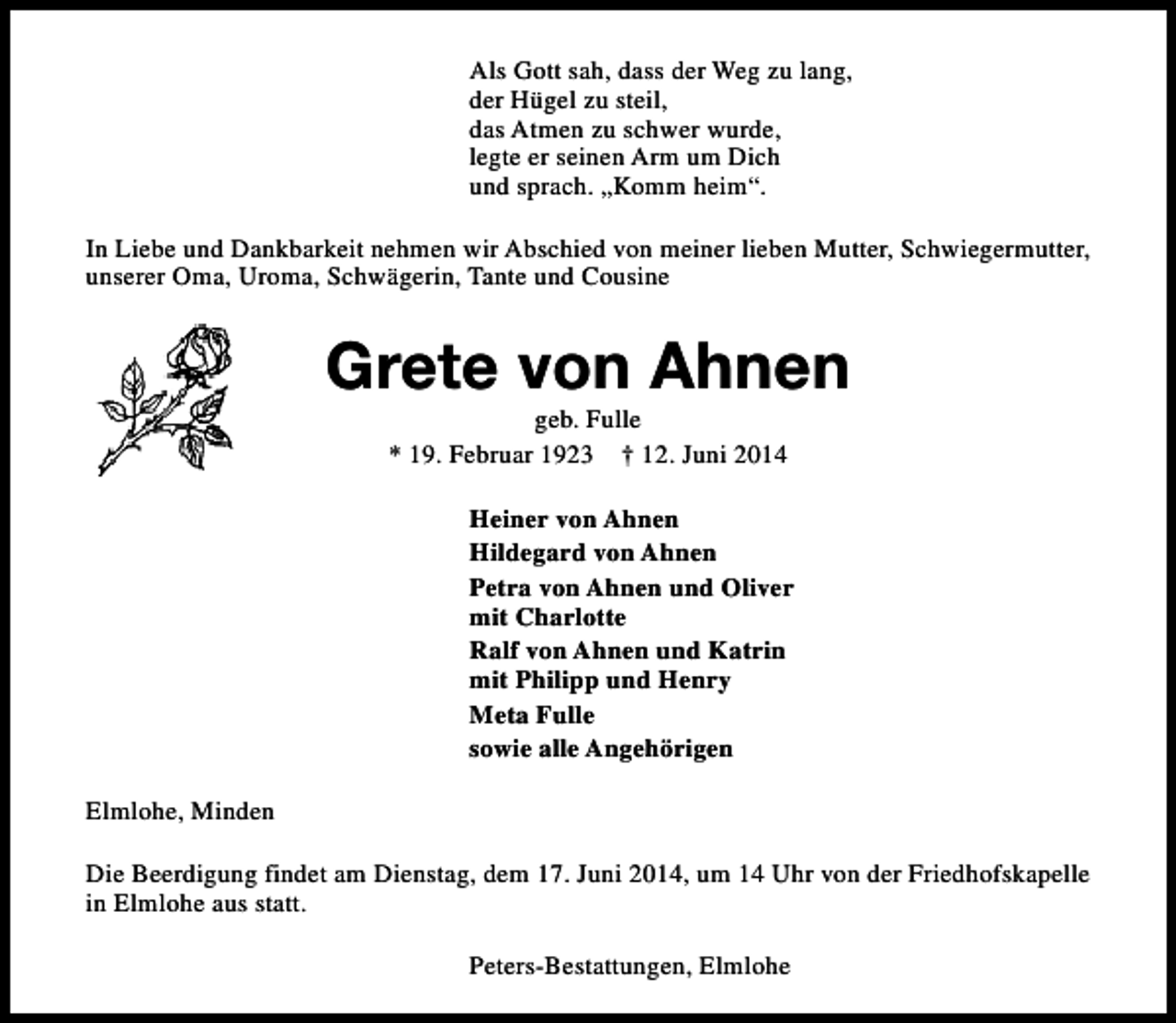 Als Gott sah, dass der Weg zu lang,
der Hügel zu steil,
das Atmen zu schwer wurde,
legte er seinen Arm um Dich
und sprach. „Komm heim“.

In Liebe und Dankbarkeit nehmen wir Abschied von meiner lieben Mutter, Schwiegermutter, unserer Oma, Uroma, Schwägerin, Tante und Cousine

Grete von Ahnen

geb. Fulle

* 19. Februar 1923 † 12. Juni 2014

Heiner von Ahnen
Hildegard von Ahnen
Petra von Ahnen und Oliver
mit Charlotte
Ralf von Ahnen und Katrin
mit Philipp und Henry
Meta Fulle
sowie alle Angehörigen

Elmlohe, Minden

Die Beerdigung findet am Dienstag, dem 17. Juni 2014, um 14 Uhr von der Friedhofskapelle in Elmlohe aus statt.

Peters-Bestattungen, Elmlohe